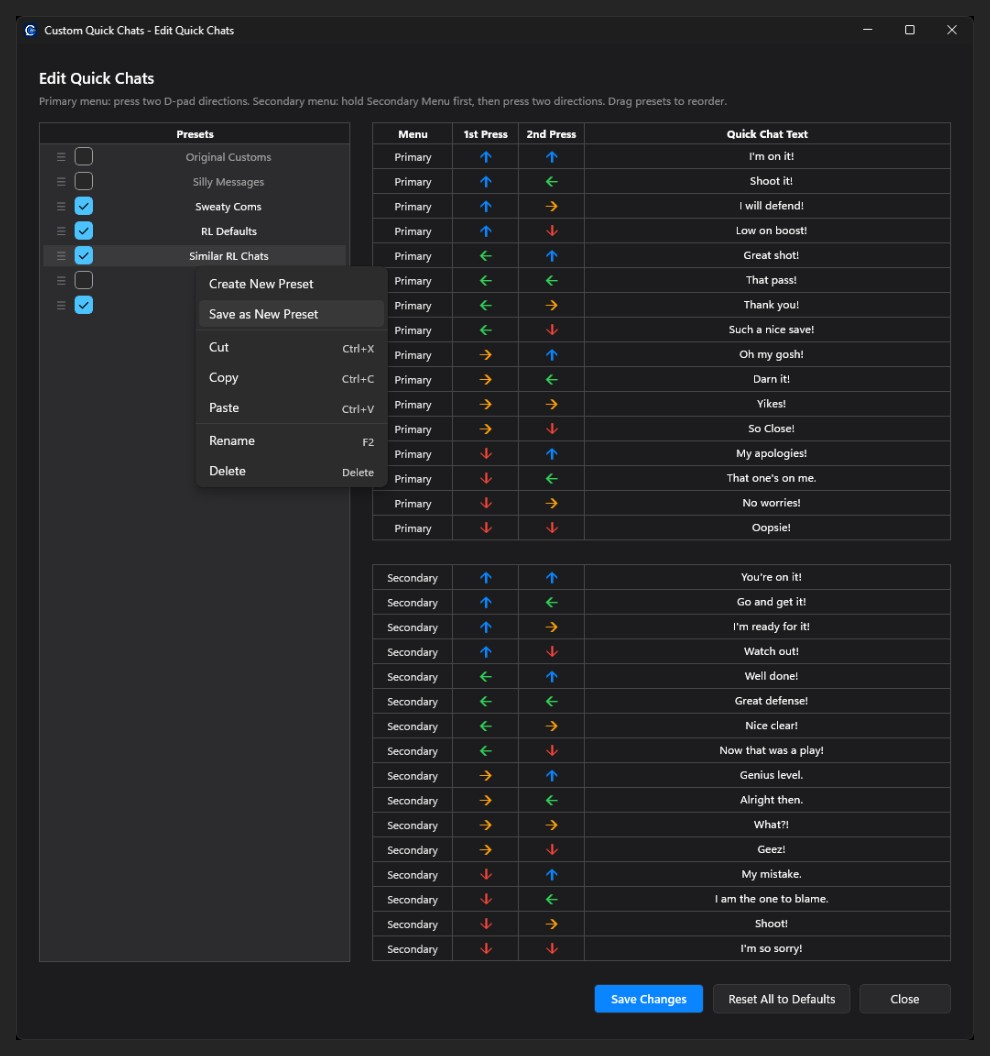 Custom Quick Chats - Edit Quick Chats

Edit Quick Chats

Primary menu: press two D-pad directions. Secondary menu: hold Secondary Menu first, then press two directions. Drag presets to reorder.

Presets

Original Customs
Silly Messages
Sweaty Coms
RL Defaults
Similar RL Chats

Create New Preset
Save as New Preset
Cut Ctrl+X
Copy Ctrl+C
Paste Ctrl+V
Rename F2
Delete Delete

| Menu | 1st Press | 2nd Press | Quick Chat Text |
|---|---|---|---|
| Primary | ↑ | ↑ | I'm on it! |
| Primary | ↑ | ← | Shoot it! |
| Primary | ↑ | → | I will defend! |
| Primary | ↑ | ↓ | Low on boost! |
| Primary | ← | ↑ | Great shot! |
| Primary | ← | ← | That pass! |
| Primary | ← | → | Thank you! |
| Primary | ← | ↓ | Such a nice save! |
| Primary | → | ↑ | Oh my gosh! |
| Primary | → | ← | Darn it! |
| Primary | → | → | Yikes! |
| Primary | → | ↓ | So Close! |
| Primary | ↓ | ↑ | My apologies! |
| Primary | ↓ | ← | That one's on me. |
| Primary | ↓ | → | No worries! |
| Primary | ↓ | ↓ | Oopsie! |

| Secondary | ↑ | ↑ | You're on it! |
|---|---|---|---|
| Secondary | ↑ | ← | Go and get it! |
| Secondary | ↑ | → | I'm ready for it! |
| Secondary | ↑ | ↓ | Watch out! |
| Secondary | ← | ↑ | Well done! |
| Secondary | ← | ← | Great defense! |
| Secondary | ← | → | Nice clear! |
| Secondary | ← | ↓ | Now that was a play! |
| Secondary | → | ↑ | Genius level. |
| Secondary | → | ← | Alright then. |
| Secondary | → | → | What?! |
| Secondary | → | ↓ | Geez! |
| Secondary | ↓ | ↑ | My mistake. |
| Secondary | ↓ | ← | I am the one to blame. |
| Secondary | ↓ | → | Shoot! |
| Secondary | ↓ | ↓ | I'm so sorry! |

Save Changes Reset All to Defaults Close